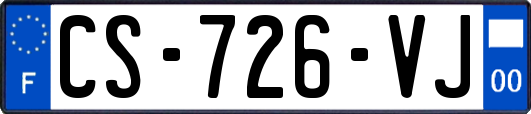 F

CS-726-VJ

00